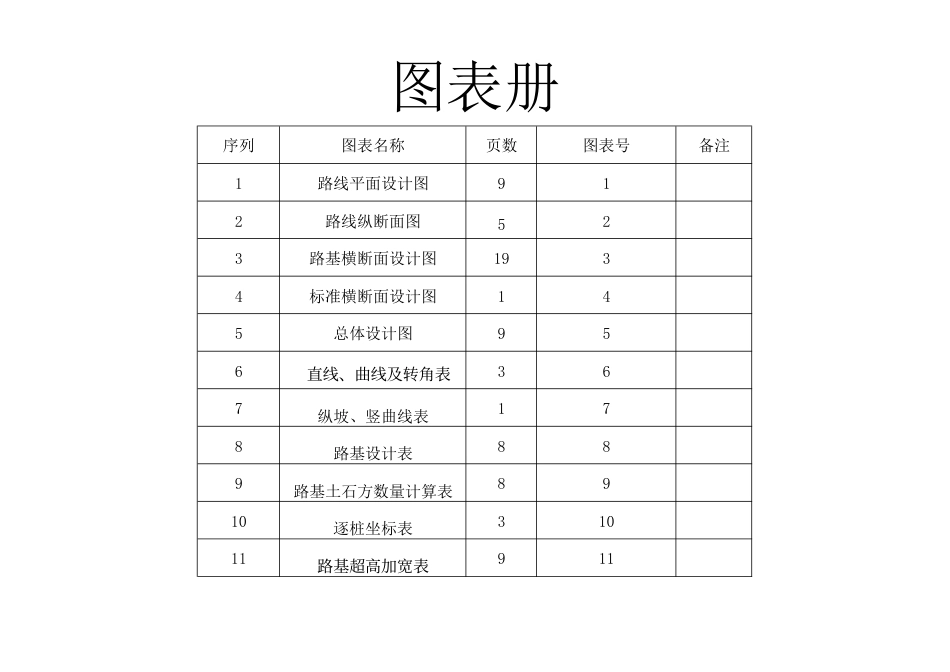 图表册

| 序列 | 图表名称 | 页数 | 图表号 | 备注 |
|---|---|---|---|---|
| 1 | 路线平面设计图 | 9 | 1 | |
| 2 | 路线纵断面图 | 5 | 2 | |
| 3 | 路基横断面设计图 | 19 | 3 | |
| 4 | 标准横断面设计图 | 1 | 4 | |
| 5 | 总体设计图 | 9 | 5 | |
| 6 | 直线、曲线及转角表 | 3 | 6 | |
| 7 | 纵坡、竖曲线表 | 1 | 7 | |
| 8 | 路基设计表 | 8 | 8 | |
| 9 | 路基土石方数量计算表 | 8 | 9 | |
| 10 | 逐桩坐标表 | 3 | 10 | |
| 11 | 路基超高加宽表 | 9 | 11 | |